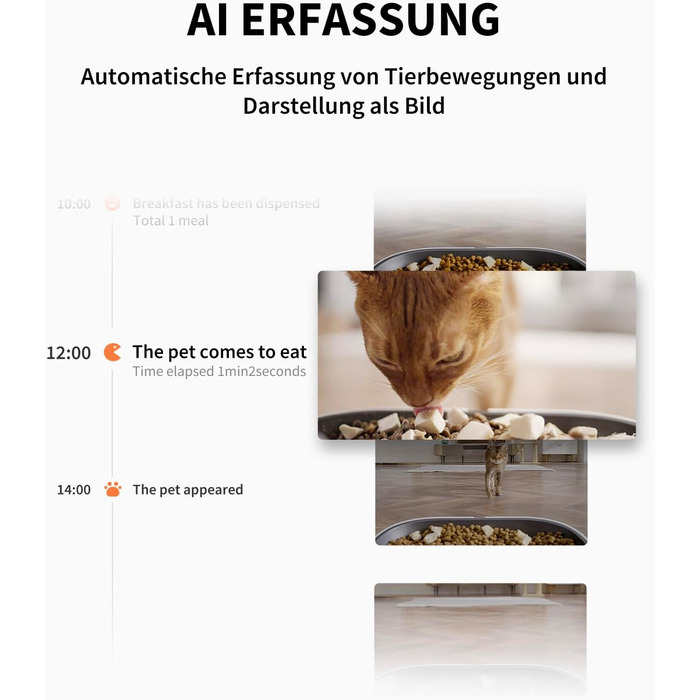 AI ERFASSUNG

Automatische Erfassung von Tierbewegungen und Darstellung als Bild

10:00 Breakfast has been dispensed
Total 1 meal

12:00 The pet comes to eat
Time elapsed 1min2seconds

14:00 The pet appeared